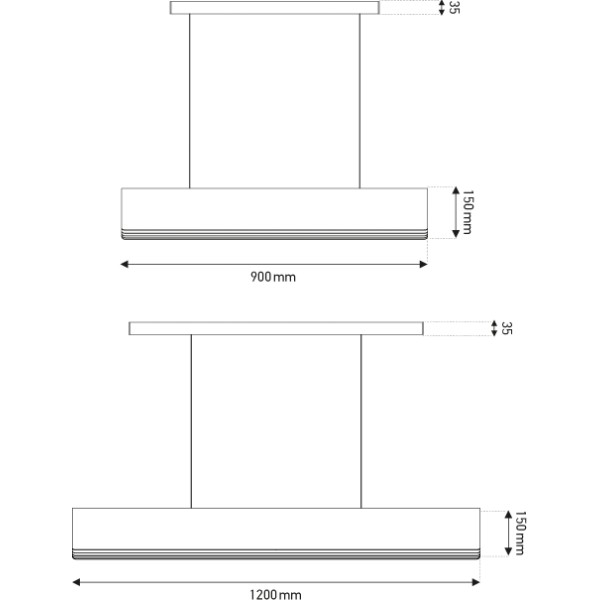 35

150 mm

900 mm

35

150 mm

1200 mm